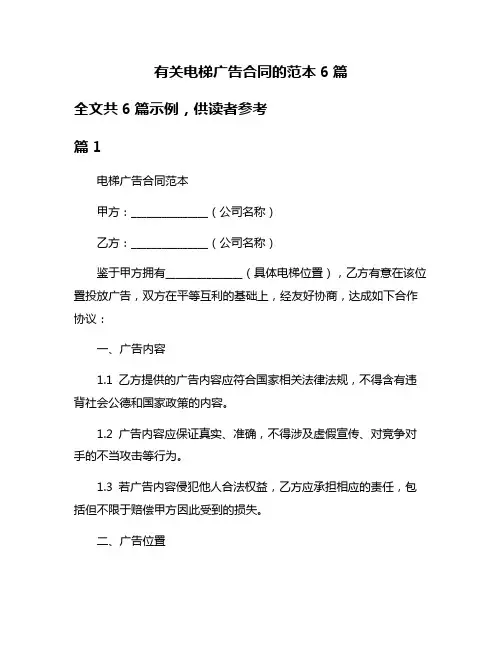 有关电梯广告合同的范本 6 篇

全文共 6 篇示例，供读者参考

篇 1

电梯广告合同范本

甲方：______________（公司名称）

乙方：______________（公司名称）

鉴于甲方拥有______________（具体电梯位置），乙方有意在该位置投放广告，双方在平等互利的基础上，经友好协商，达成如下合作协议：

一、广告内容

1.1 乙方提供的广告内容应符合国家相关法律法规，不得含有违背社会公德和国家政策的内容。

1.2 广告内容应保证真实、准确，不得涉及虚假宣传、对竞争对手的不当攻击等行为。

1.3 若广告内容侵犯他人合法权益，乙方应承担相应的责任，包括但不限于赔偿甲方因此受到的损失。

二、广告位置